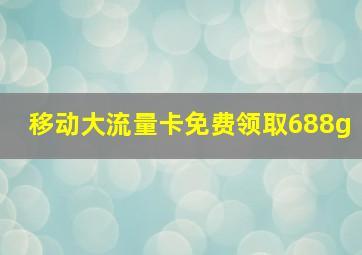 移动大流量卡免费领取688g